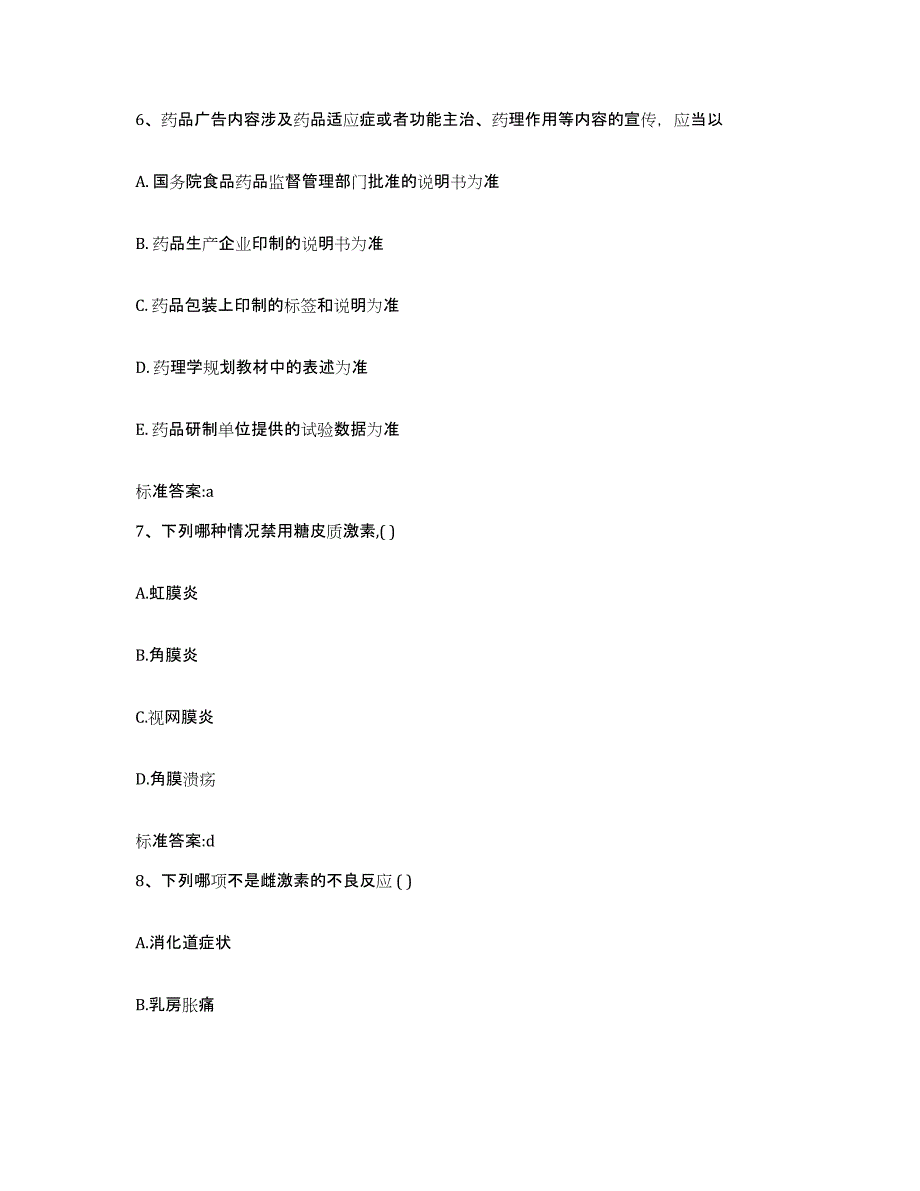 6、药品广告内容涉及药品适应症或者功能主治、药理作用等内容的宣传，应当以

A. 国务院食品药品监督管理部门批准的说明书为准

B. 药品生产企业印制的说明书为准

C. 药品包装上印制的标签和说明为准

D. 药理学规划教材中的表述为准

E. 药品研制单位提供的试验数据为准

标准答案:a

7、下列哪种情况禁用糖皮质激素,( )

A.虹膜炎

B.角膜炎

C.视网膜炎

D.角膜溃疡

标准答案:d

8、下列哪项不是雌激素的不良反应 ( )

A.消化道症状

B.乳房胀痛